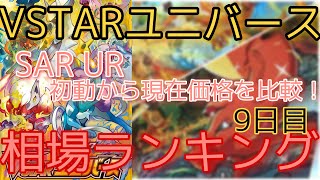 VSTARユニバース

SAR UR
初動から現在価格を比較！
9日目

相場ランキング